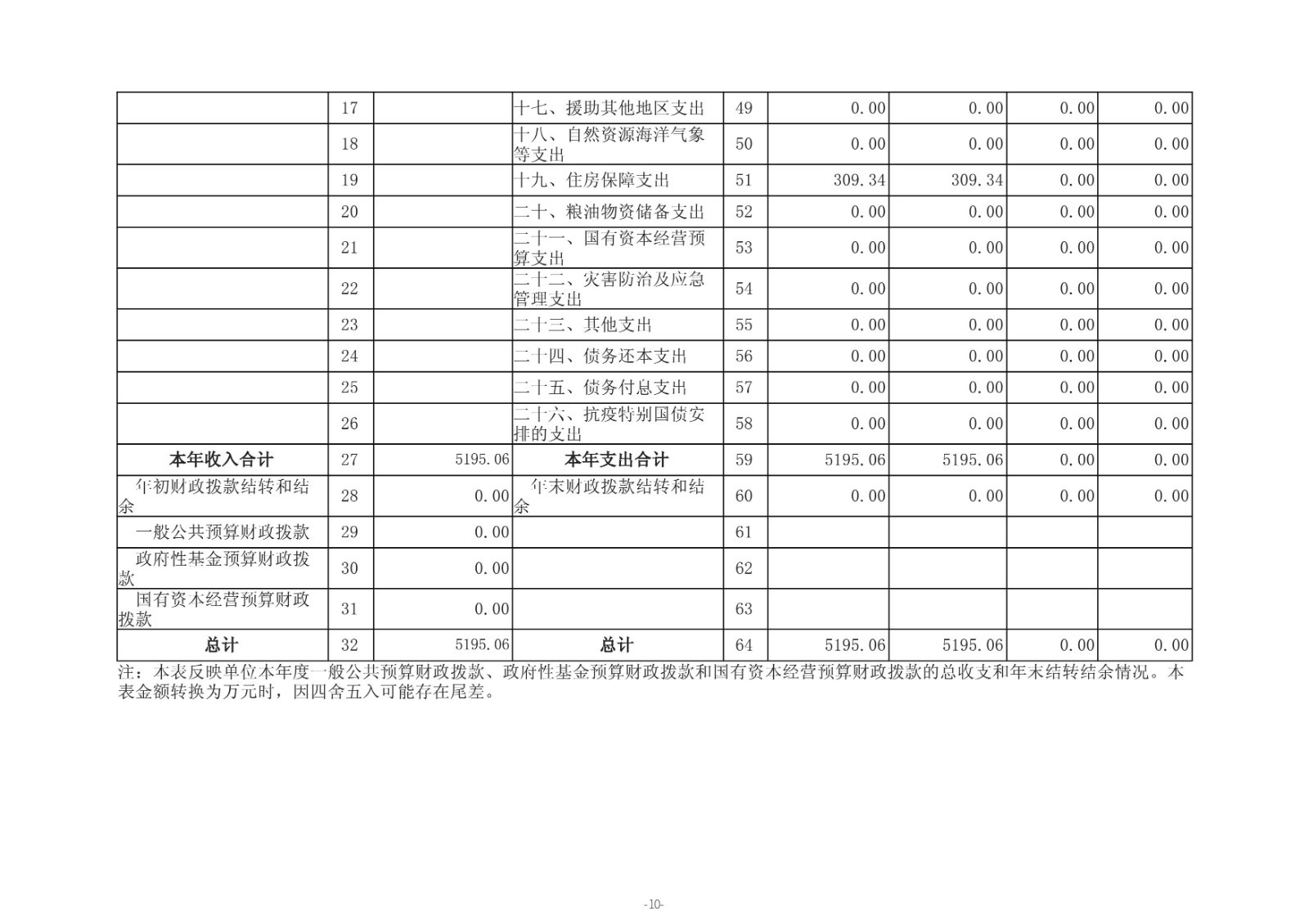 |  | 17 |  | 十七、援助其他地区支出 | 49 | 0.00 | 0.00 | 0.00 | 0.00 |
|---|---|---|---|---|---|---|---|---|
|  | 18 |  | 十八、自然资源海洋气象等支出 | 50 | 0.00 | 0.00 | 0.00 | 0.00 |
|  | 19 |  | 十九、住房保障支出 | 51 | 309.34 | 309.34 | 0.00 | 0.00 |
|  | 20 |  | 二十、粮油物资储备支出 | 52 | 0.00 | 0.00 | 0.00 | 0.00 |
|  | 21 |  | 二十一、国有资本经营预算支出 | 53 | 0.00 | 0.00 | 0.00 | 0.00 |
|  | 22 |  | 二十二、灾害防治及应急管理支出 | 54 | 0.00 | 0.00 | 0.00 | 0.00 |
|  | 23 |  | 二十三、其他支出 | 55 | 0.00 | 0.00 | 0.00 | 0.00 |
|  | 24 |  | 二十四、债务还本支出 | 56 | 0.00 | 0.00 | 0.00 | 0.00 |
|  | 25 |  | 二十五、债务付息支出 | 57 | 0.00 | 0.00 | 0.00 | 0.00 |
|  | 26 |  | 二十六、抗疫特别国债安排的支出 | 58 | 0.00 | 0.00 | 0.00 | 0.00 |
| 本年收入合计 | 27 | 5195.06 | 本年支出合计 | 59 | 5195.06 | 5195.06 | 0.00 | 0.00 |
| 年初财政拨款结转和结余 | 28 | 0.00 | 年末财政拨款结转和结余 | 60 | 0.00 | 0.00 | 0.00 | 0.00 |
| 一般公共预算财政拨款 | 29 | 0.00 |  | 61 |  |  |  |  |
| 政府性基金预算财政拨款 | 30 | 0.00 |  | 62 |  |  |  |  |
| 国有资本经营预算财政拨款 | 31 | 0.00 |  | 63 |  |  |  |  |
| 总计 | 32 | 5195.06 | 总计 | 64 | 5195.06 | 5195.06 | 0.00 | 0.00 |

注：本表反映单位本年度一般公共预算财政拨款、政府性基金预算财政拨款和国有资本经营预算财政拨款的总收支和年末结转结余情况。本表金额转换为万元时，因四舍五入可能存在尾差。

-10-